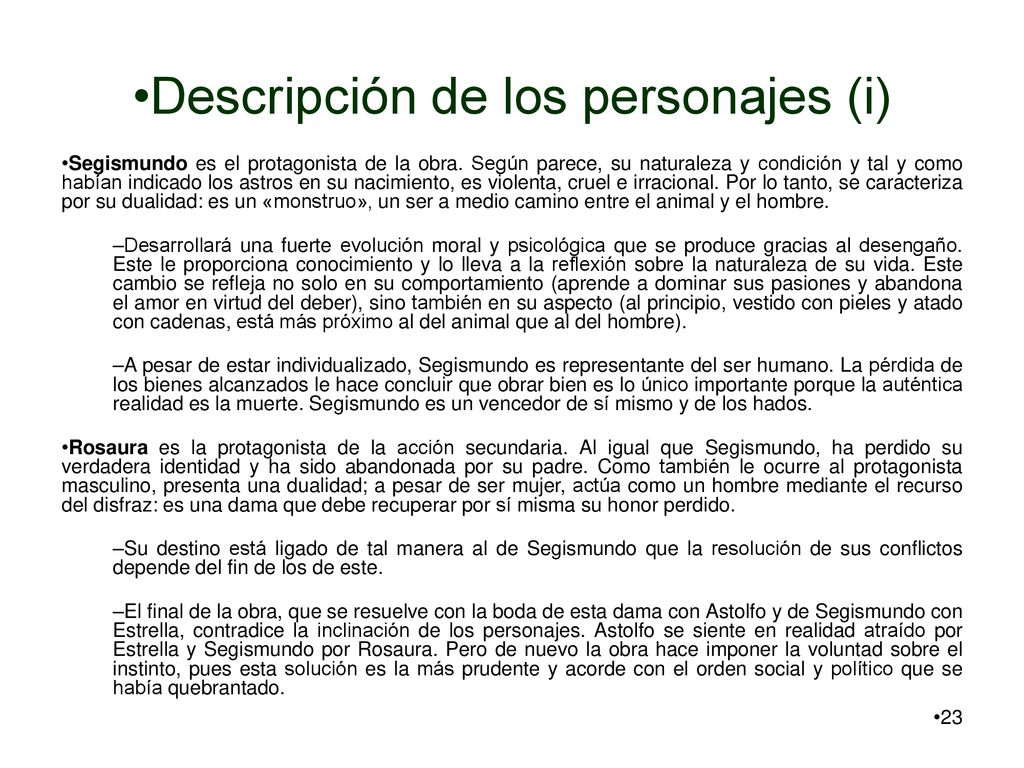 •Descripción de los personajes (i)

•Segismundo es el protagonista de la obra. Según parece, su naturaleza y condición y tal y como habían indicado los astros en su nacimiento, es violenta, cruel e irracional. Por lo tanto, se caracteriza por su dualidad: es un «monstruo», un ser a medio camino entre el animal y el hombre.

–Desarrollará una fuerte evolución moral y psicológica que se produce gracias al desengaño. Este le proporciona conocimiento y lo lleva a la reflexión sobre la naturaleza de su vida. Este cambio se refleja no solo en su comportamiento (aprende a dominar sus pasiones y abandona el amor en virtud del deber), sino también en su aspecto (al principio, vestido con pieles y atado con cadenas, está más próximo al del animal que al del hombre).

–A pesar de estar individualizado, Segismundo es representante del ser humano. La pérdida de los bienes alcanzados le hace concluir que obrar bien es lo único importante porque la auténtica realidad es la muerte. Segismundo es un vencedor de sí mismo y de los hados.

•Rosaura es la protagonista de la acción secundaria. Al igual que Segismundo, ha perdido su verdadera identidad y ha sido abandonada por su padre. Como también le ocurre al protagonista masculino, presenta una dualidad; a pesar de ser mujer, actúa como un hombre mediante el recurso del disfraz: es una dama que debe recuperar por sí misma su honor perdido.

–Su destino está ligado de tal manera al de Segismundo que la resolución de sus conflictos depende del fin de los de este.

–El final de la obra, que se resuelve con la boda de esta dama con Astolfo y de Segismundo con Estrella, contradice la inclinación de los personajes. Astolfo se siente en realidad atraído por Estrella y Segismundo por Rosaura. Pero de nuevo la obra hace imponer la voluntad sobre el instinto, pues esta solución es la más prudente y acorde con el orden social y político que se había quebrantado.

•23